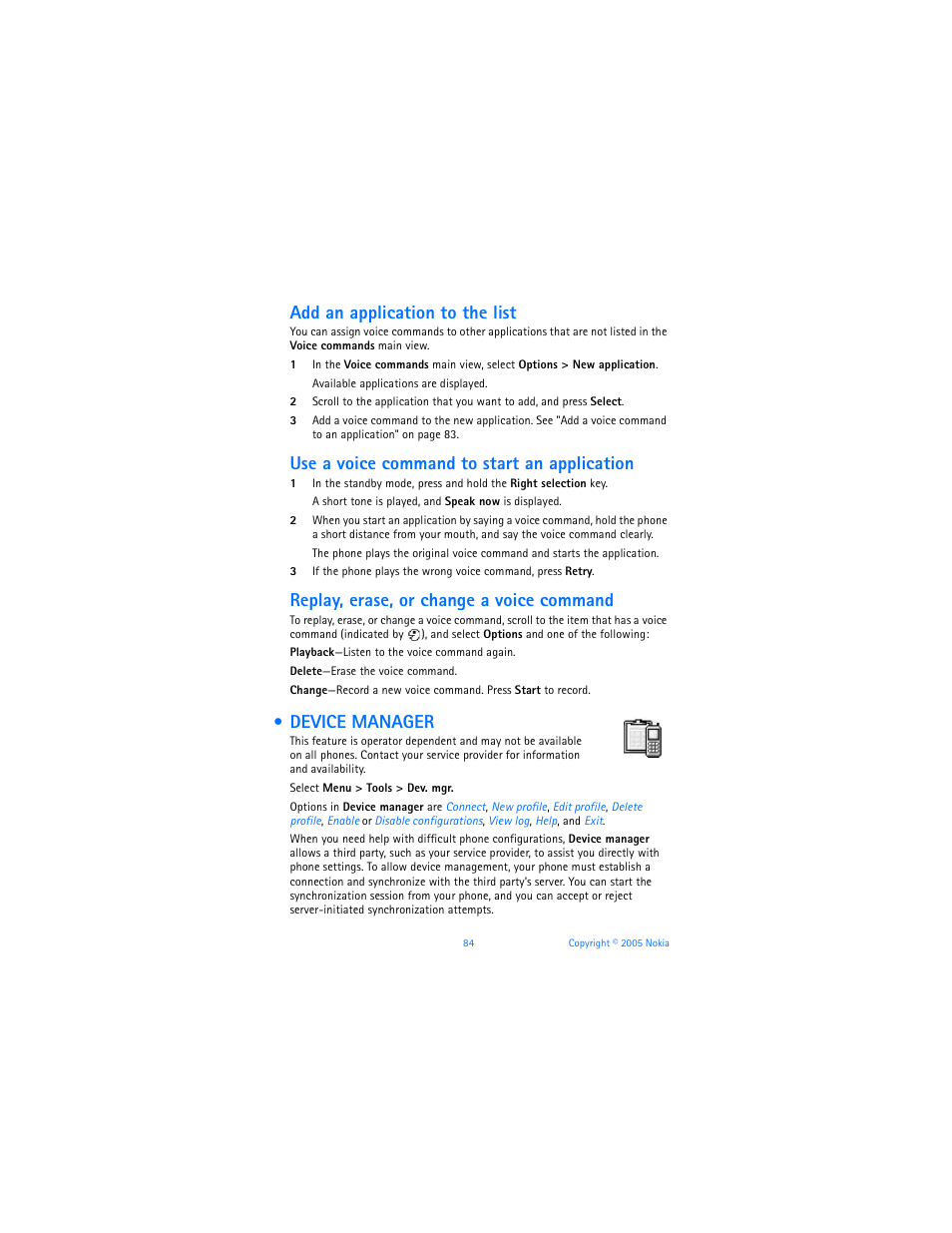 Add an application to the list

You can assign voice commands to other applications that are not listed in the Voice commands main view.

1 In the Voice commands main view, select Options > New application.

Available applications are displayed.

2 Scroll to the application that you want to add, and press Select.

3 Add a voice command to the new application. See "Add a voice command to an application" on page 83.

Use a voice command to start an application

1 In the standby mode, press and hold the Right selection key.

A short tone is played, and Speak now is displayed.

2 When you start an application by saying a voice command, hold the phone a short distance from your mouth, and say the voice command clearly.

The phone plays the original voice command and starts the application.

3 If the phone plays the wrong voice command, press Retry.

Replay, erase, or change a voice command

To replay, erase, or change a voice command, scroll to the item that has a voice command (indicated by ), and select Options and one of the following:

Playback—Listen to the voice command again.

Delete—Erase the voice command.

Change—Record a new voice command. Press Start to record.

• DEVICE MANAGER

This feature is operator dependent and may not be available on all phones. Contact your service provider for information and availability.

Select Menu > Tools > Dev. mgr.

Options in Device manager are Connect, New profile, Edit profile, Delete profile, Enable or Disable configurations, View log, Help, and Exit.

When you need help with difficult phone configurations, Device manager allows a third party, such as your service provider, to assist you directly with phone settings. To allow device management, your phone must establish a connection and synchronize with the third party's server. You can start the synchronization session from your phone, and you can accept or reject server-initiated synchronization attempts.

84 Copyright © 2005 Nokia